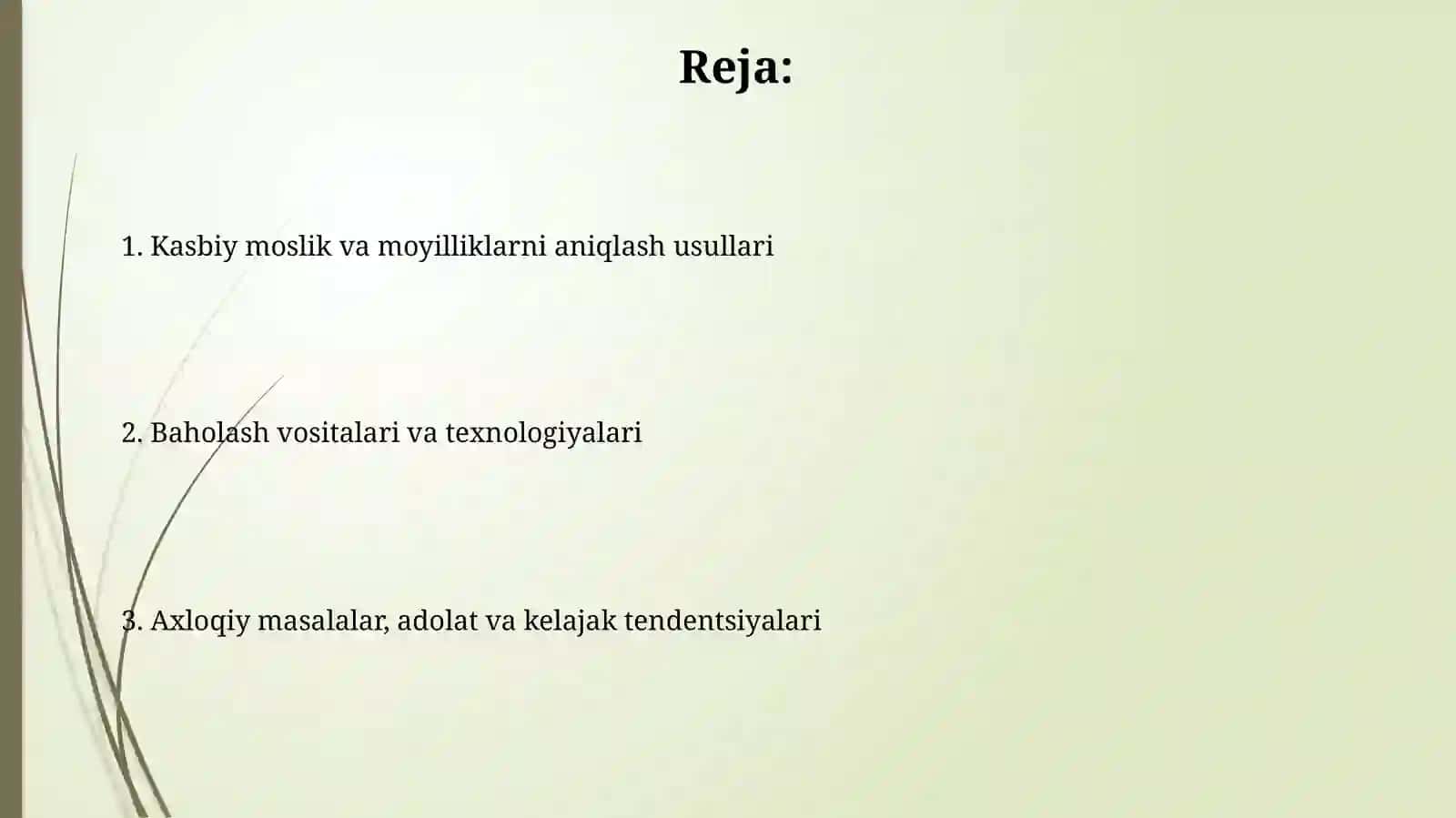 Reja:

1. Kasbiy moslik va moyilliklarni aniqlash usullari

2. Baholash vositalari va texnologiyalari

3. Axloqiy masalalar, adolat va kelajak tendentsiyalari